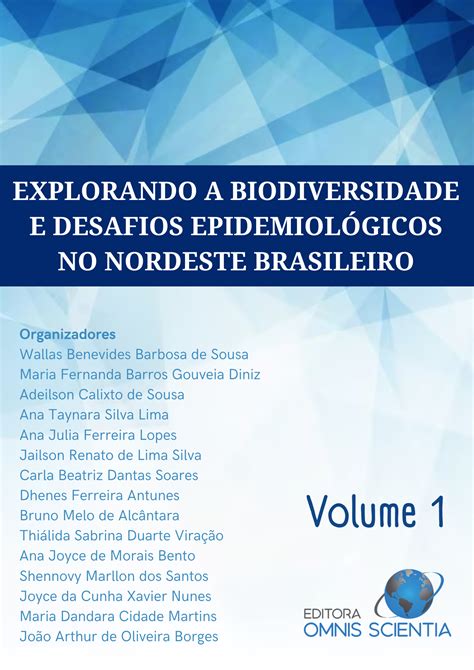 EXPLORANDO A BIODIVERSIDADE E DESAFIOS EPIDEMIOLÓGICOS NO NORDESTE BRASILEIRO

Organizadores
Wallas Benevides Barbosa de Sousa
Maria Fernanda Barros Gouveia Diniz
Adeilson Calixto de Sousa
Ana Taynara Silva Lima
Ana Julia Ferreira Lopes
Jailson Renato de Lima Silva
Carla Beatriz Dantas Soares
Dhenes Ferreira Antunes
Bruno Melo de Alcântara
Thiálida Sabrina Duarte Viração
Ana Joyce de Morais Bento
Shennovy Marllon dos Santos
Joyce da Cunha Xavier Nunes
Maria Dandara Cidade Martins
João Arthur de Oliveira Borges

Volume 1

EDITORA
OMNIS SCIENTIA